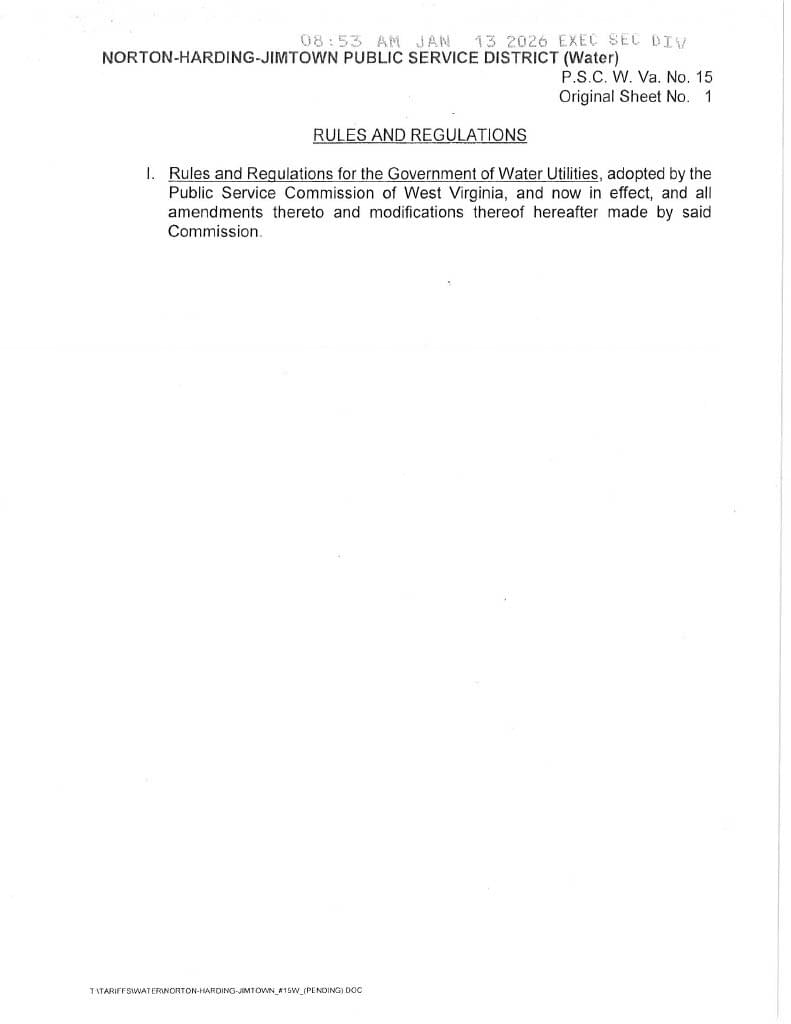 08:53 AM JAN 13 2026 EXEC SEC DIV
NORTON-HARDING-JIMTOWN PUBLIC SERVICE DISTRICT (Water)
P.S.C. W. Va. No. 15
Original Sheet No. 1

RULES AND REGULATIONS

I. Rules and Regulations for the Government of Water Utilities, adopted by the Public Service Commission of West Virginia, and now in effect, and all amendments thereto and modifications thereof hereafter made by said Commission.

T:\TARIFFS\WATER\NORTON-HARDING-JIMTOWN_#15W_(PENDING).DOC